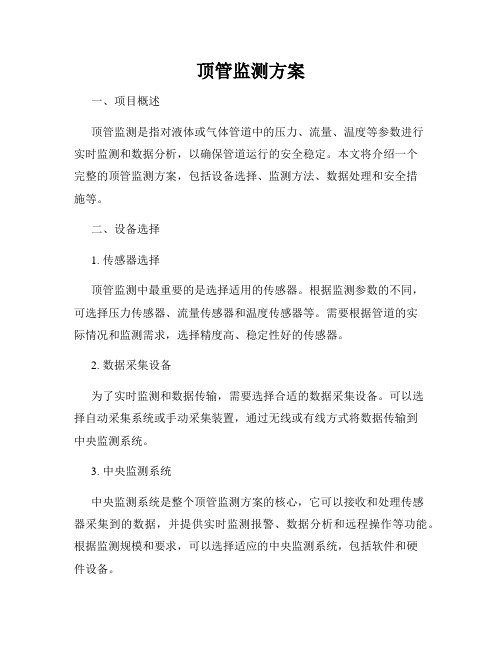 顶管监测方案

一、项目概述

顶管监测是指对液体或气体管道中的压力、流量、温度等参数进行实时监测和数据分析，以确保管道运行的安全稳定。本文将介绍一个完整的顶管监测方案，包括设备选择、监测方法、数据处理和安全措施等。

二、设备选择

1. 传感器选择

顶管监测中最重要的是选择适用的传感器。根据监测参数的不同，可选择压力传感器、流量传感器和温度传感器等。需要根据管道的实际情况和监测需求，选择精度高、稳定性好的传感器。

2. 数据采集设备

为了实时监测和数据传输，需要选择合适的数据采集设备。可以选择自动采集系统或手动采集装置，通过无线或有线方式将数据传输到中央监测系统。

3. 中央监测系统

中央监测系统是整个顶管监测方案的核心，它可以接收和处理传感器采集到的数据，并提供实时监测报警、数据分析和远程操作等功能。根据监测规模和要求，可以选择适应的中央监测系统，包括软件和硬件设备。